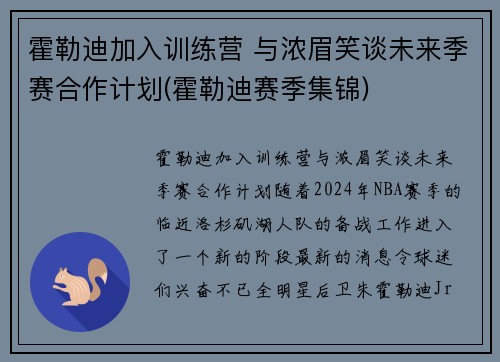 霍勒迪加入训练营 与浓眉笑谈未来季赛合作计划(霍勒迪赛季集锦)

霍勒迪加入训练营与浓眉笑谈未来季赛合作计划随着2024年NBA赛季的临近洛杉矶湖人队的备战工作进入了一个新的阶段最新的消息令球迷们兴奋不已全明星后卫朱霍勒迪Jr